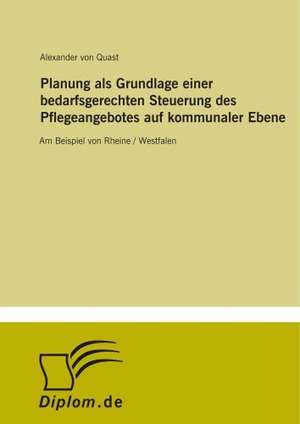 Alexander von Quast

Planung als Grundlage einer bedarfsgerechten Steuerung des Pflegeangebotes auf kommunaler Ebene

Am Beispiel von Rheine / Westfalen

Diplom.de